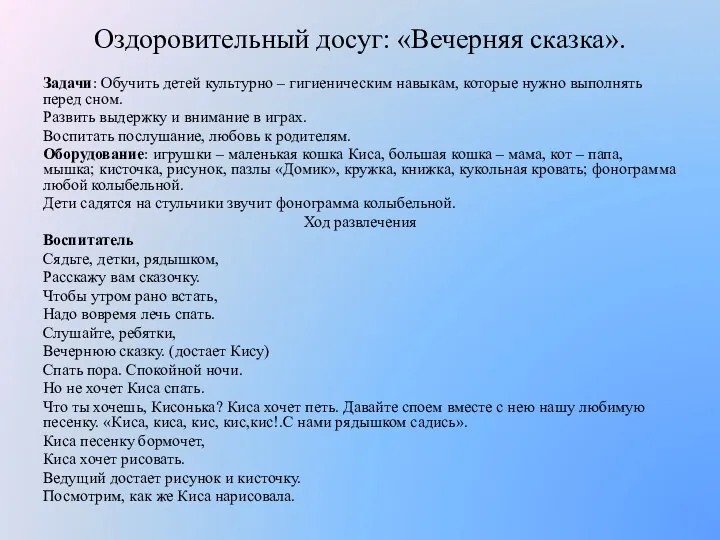 Оздоровительный досуг: «Вечерняя сказка».

Задачи: Обучить детей культурно – гигиеническим навыкам, которые нужно выполнять перед сном.
Развить выдержку и внимание в играх.
Воспитать послушание, любовь к родителям.
Оборудование: игрушки – маленькая кошка Киса, большая кошка – мама, кот – папа, мышка; кисточка, рисунок, пазлы «Домик», кружка, книжка, кукольная кровать; фонограмма любой колыбельной.
Дети садятся на стульчики звучит фонограмма колыбельной.
Ход развлечения
Воспитатель
Сядьте, детки, рядышком,
Расскажу вам сказочку.
Чтобы утром рано встать,
Надо вовремя лечь спать.
Слушайте, ребятки,
Вечернюю сказку. (достает Кису)
Спать пора. Спокойной ночи.
Но не хочет Киса спать.
Что ты хочешь, Кисонька? Киса хочет петь. Давайте споем вместе с нею нашу любимую песенку. «Киса, киса, кис, кис,кис!.С нами рядышком садись».
Киса песенку бормочет,
Киса хочет рисовать.
Ведущий достает рисунок и кисточку.
Посмотрим, как же Киса нарисовала.